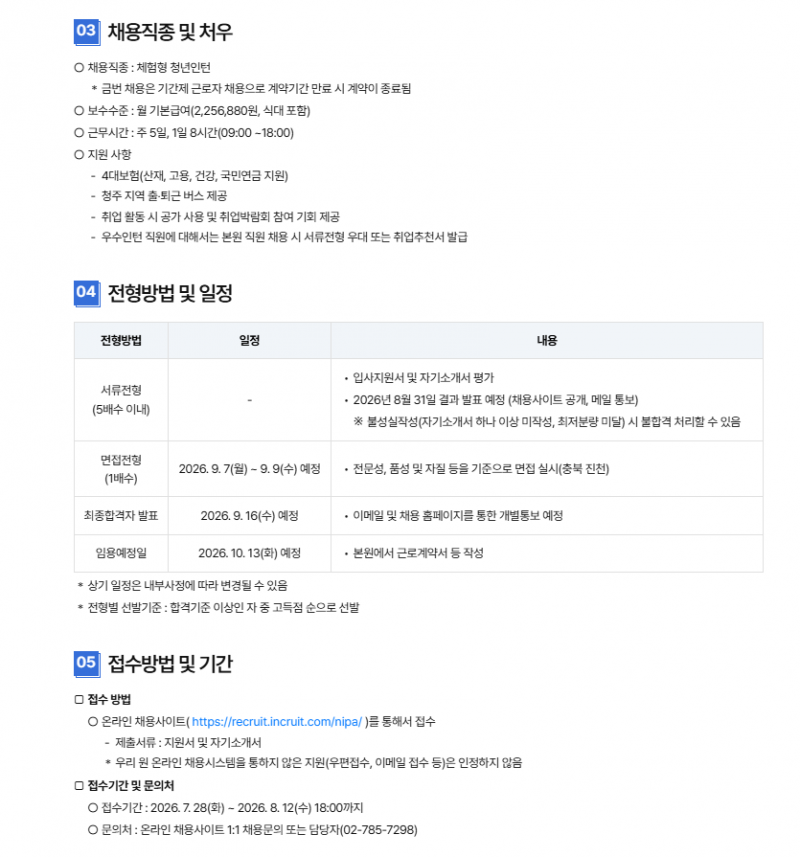 03 채용직종 및 처우

○ 채용직종 : 체험형 청년인턴

* 금번 채용은 기간제 근로자 채용으로 계약기간 만료 시 계약이 종료됨

○ 보수수준 : 월 기본급여(2,256,880원, 식대 포함)

○ 근무시간 : 주 5일, 1일 8시간(09:00 ~18:00)

○ 지원 사항

- 4대보험(산재, 고용, 건강, 국민연금 지원)
- 청주 지역 출·퇴근 버스 제공
- 취업 활동 시 공가 사용 및 취업박람회 참여 기회 제공
- 우수인턴 직원에 대해서는 본원 직원 채용 시 서류전형 우대 또는 취업추천서 발급

04 전형방법 및 일정

| 전형방법 | 일정 | 내용 |
|---|---|---|
| 서류전형 (5배수 이내) | - | • 입사지원서 및 자기소개서 평가 • 2026년 8월 31일 결과 발표 예정 (채용사이트 공개, 메일 통보) ※ 불성실작성(자기소개서 하나 이상 미작성, 최저분량 미달) 시 불합격 처리할 수 있음 |
| 면접전형 (1배수) | 2026. 9. 7(월) ~ 9. 9(수) 예정 | • 전문성, 품성 및 자질 등을 기준으로 면접 실시(충북 진천) |
| 최종합격자 발표 | 2026. 9. 16(수) 예정 | • 이메일 및 채용 홈페이지를 통한 개별통보 예정 |
| 임용예정일 | 2026. 10. 13(화) 예정 | • 본원에서 근로계약서 등 작성 |

* 상기 일정은 내부사정에 따라 변경될 수 있음

* 전형별 선발기준 : 합격기준 이상인 자 중 고득점 순으로 선발

05 접수방법 및 기간

☐ 접수 방법

○ 온라인 채용사이트( https://recruit.incruit.com/nipa/ )를 통해서 접수

- 제출서류 : 지원서 및 자기소개서

* 우리 원 온라인 채용시스템을 통하지 않은 지원(우편접수, 이메일 접수 등)은 인정하지 않음

☐ 접수기간 및 문의처

○ 접수기간 : 2026. 7. 28(화) ~ 2026. 8. 12(수) 18:00까지

○ 문의처 : 온라인 채용사이트 1:1 채용문의 또는 담당자(02-785-7298)